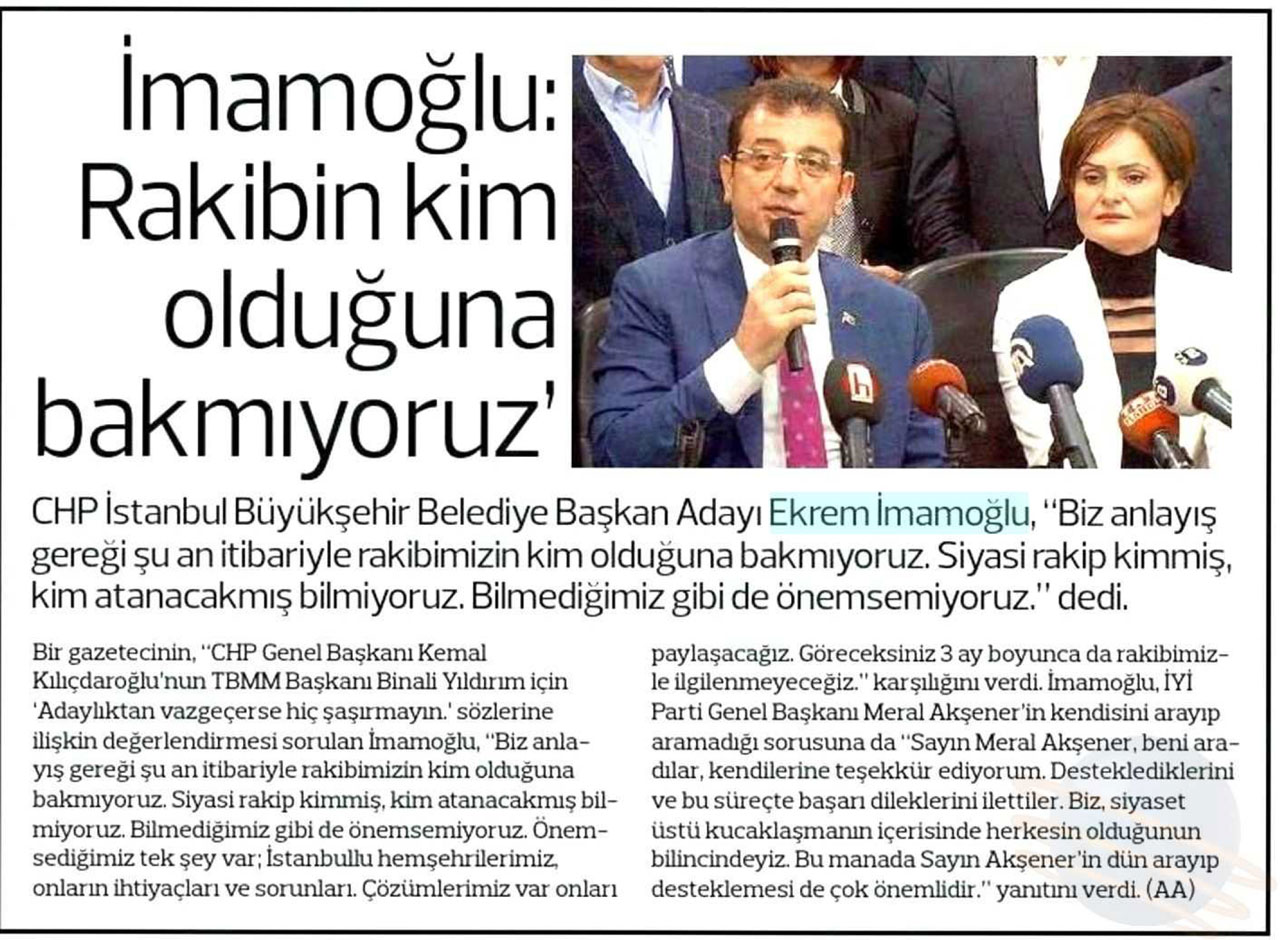 İmamoğlu: Rakibin kim olduğuna bakmıyoruz'

CHP İstanbul Büyükşehir Belediye Başkan Adayı Ekrem İmamoğlu, "Biz anlayış gereği şu an itibariyle rakibimizin kim olduğuna bakmıyoruz. Siyasi rakip kimmiş, kim atanacakmış bilmiyoruz. Bilmediğimiz gibi de önemsemiyoruz." dedi.

Bir gazetecinin, "CHP Genel Başkanı Kemal Kılıçdaroğlu'nun TBMM Başkanı Binali Yıldırım için 'Adaylıktan vazgeçerse hiç şaşırmayın.' sözlerine ilişkin değerlendirmesi sorulan İmamoğlu, "Biz anlayış gereği şu an itibariyle rakibimizin kim olduğuna bakmıyoruz. Siyasi rakip kimmiş, kim atanacakmış bilmiyoruz. Bilmediğimiz gibi de önemsemiyoruz. Önemsediğimiz tek şey var; İstanbullu hemşehrilerimiz, onların ihtiyaçları ve sorunları. Çözümlerimiz var onları paylaşacağız. Göreceksiniz 3 ay boyunca da rakibimizle ilgilenmeyeceğiz." karşılığını verdi. İmamoğlu, İYİ Parti Genel Başkanı Meral Akşener'in kendisini arayıp aramadığı sorusuna da "Sayın Meral Akşener, beni aradılar, kendilerine teşekkür ediyorum. Desteklediklerini ve bu süreçte başarı dileklerini ilettiler. Biz, siyaset üstü kucaklaşmanın içerisinde herkesin olduğunun bilincindeyiz. Bu manada Sayın Akşener'in dün arayıp desteklemesi de çok önemlidir." yanıtını verdi. (AA)